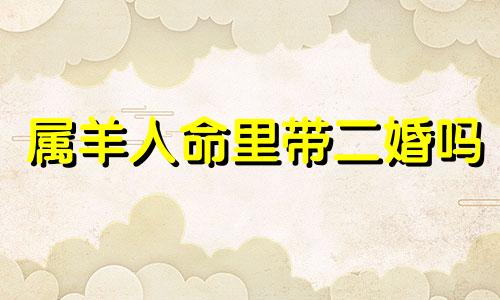 属羊人命里带二婚吗